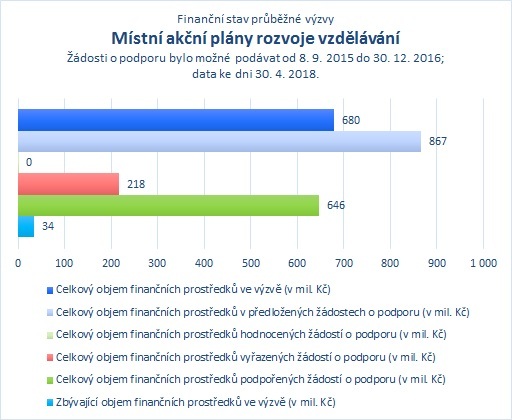 Finanční stav průběžné výzvy
Místní akční plány rozvoje vzdělávání
Žádosti o podporu bylo možné podávat od 8. 9. 2015 do 30. 12. 2016; data ke dni 30. 4. 2018.

680
867
0
218
646
34

0 100 200 300 400 500 600 700 800 900 1 000

Celkový objem finančních prostředků ve výzvě (v mil. Kč)
Celkový objem finančních prostředků v předložených žádostech o podporu (v mil. Kč)
Celkový objem finančních prostředků hodnocených žádostí o podporu (v mil. Kč)
Celkový objem finančních prostředků vyřazených žádostí o podporu (v mil. Kč)
Celkový objem finančních prostředků podpořených žádostí o podporu (v mil. Kč)
Zbývající objem finančních prostředků ve výzvě (v mil. Kč)